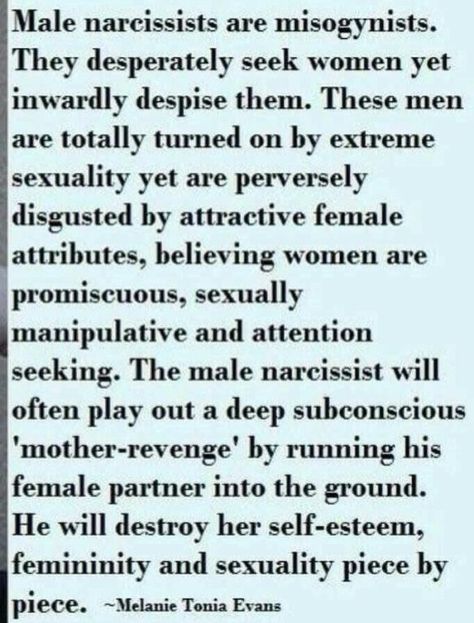 Male narcissists are misogynists. They desperately seek women yet inwardly despise them. These men are totally turned on by extreme sexuality yet are perversely disgusted by attractive female attributes, believing women are promiscuous, sexually manipulative and attention seeking. The male narcissist will often play out a deep subconscious 'mother-revenge' by running his female partner into the ground. He will destroy her self-esteem, femininity and sexuality piece by piece. ~Melanie Tonia Evans